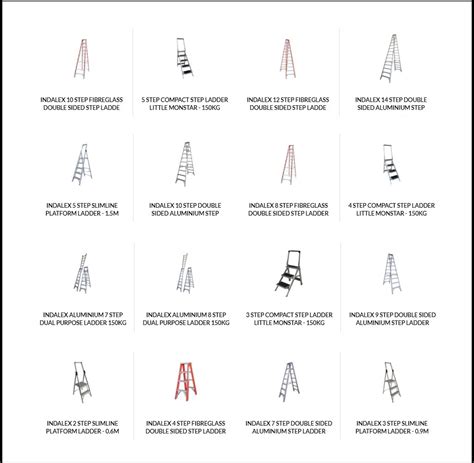 INDALEX 10 STEP FIBREGLASS DOUBLE SIDED STEP LADDE

5 STEP COMPACT STEP LADDER LITTLE MONSTAR - 150KG

INDALEX 12 STEP FIBREGLASS DOUBLE SIDED STEP LADDE

INDALEX 14 STEP DOUBLE SIDED ALUMINIUM STEP

INDALEX 5 STEP SLIMLINE PLATFORM LADDER - 1.5M

INDALEX 10 STEP DOUBLE SIDED ALUMINIUM STEP

INDALEX 8 STEP FIBREGLASS DOUBLE SIDED STEP LADDER

4 STEP COMPACT STEP LADDER LITTLE MONSTAR - 150KG

INDALEX ALUMINIUM 7 STEP DUAL PURPOSE LADDER 150KG

INDALEX ALUMINIUM 8 STEP DUAL PURPOSE LADDER 150KG

3 STEP COMPACT STEP LADDER LITTLE MONSTAR - 150KG

INDALEX 9 STEP DOUBLE SIDED ALUMINIUM STEP LADDER

INDALEX 2 STEP SLIMLINE PLATFORM LADDER - 0.6M

INDALEX 4 STEP FIBREGLASS DOUBLE SIDED STEP LADDER

INDALEX 7 STEP DOUBLE SIDED ALUMINIUM STEP LADDER

INDALEX 3 STEP SLIMLINE PLATFORM LADDER - 0.9M